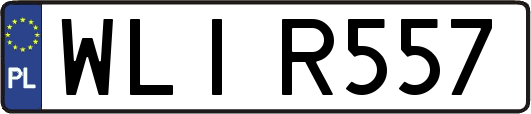 PL
WLI R557